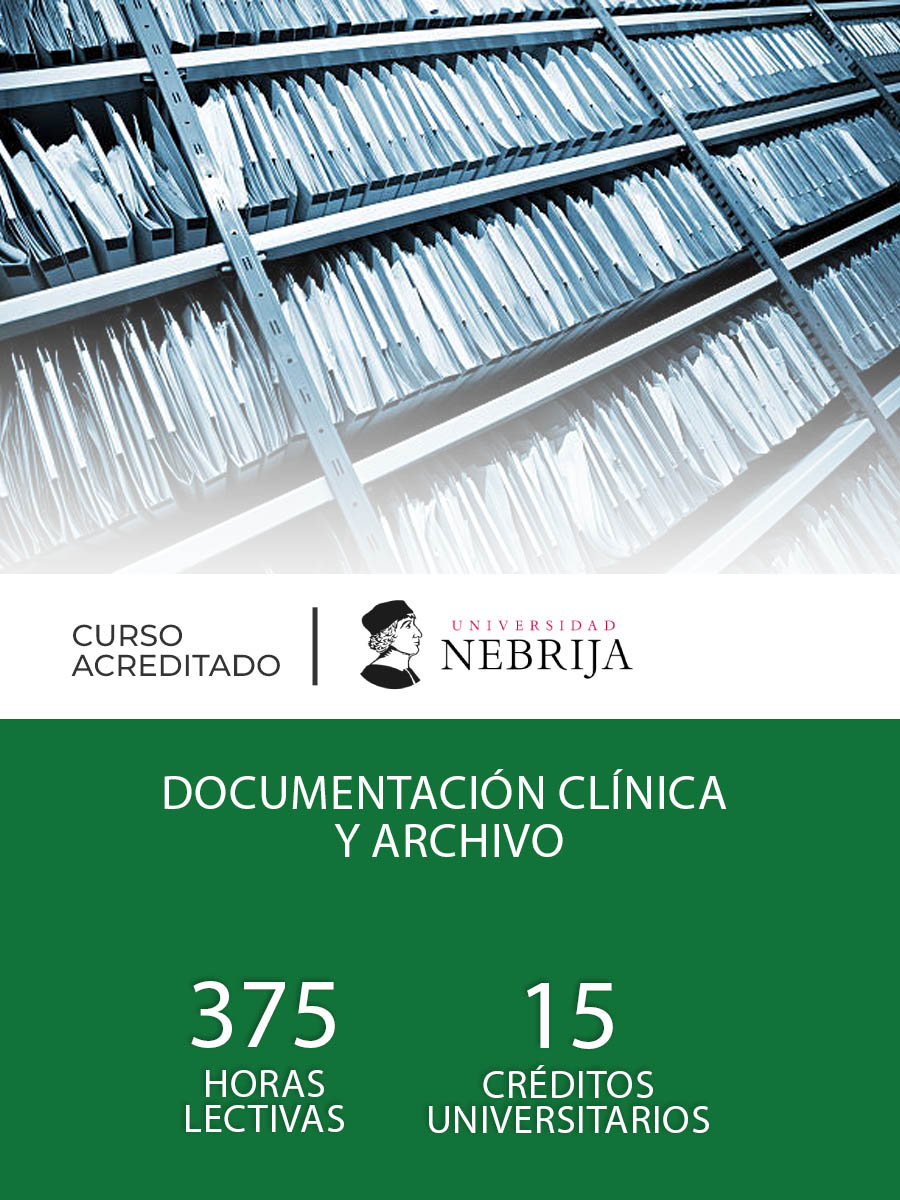 CURSO
ACREDITADO

UNIVERSIDAD
NEBRIJA

DOCUMENTACIÓN CLÍNICA
Y ARCHIVO

375
HORAS
LECTIVAS

15
CRÉDITOS
UNIVERSITARIOS